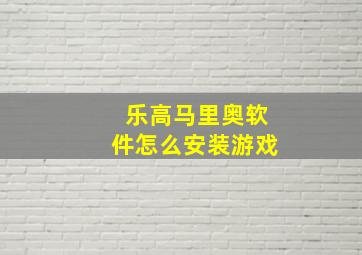 乐高马里奥软件怎么安装游戏